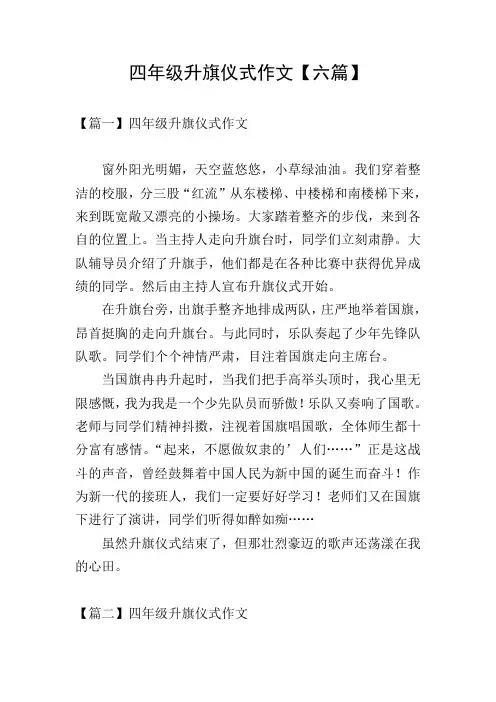 四年级升旗仪式作文【六篇】

【篇一】四年级升旗仪式作文

窗外阳光明媚，天空蓝悠悠，小草绿油油。我们穿着整洁的校服，分三股“红流”从东楼梯、中楼梯和南楼梯下来，来到既宽敞又漂亮的小操场。大家踏着整齐的步伐，来到各自的位置上。当主持人走向升旗台时，同学们立刻肃静。大队辅导员介绍了升旗手，他们都是在各种比赛中获得优异成绩的同学。然后由主持人宣布升旗仪式开始。

在升旗台旁，出旗手整齐地排成两队，庄严地举着国旗，昂首挺胸的走向升旗台。与此同时，乐队奏起了少年先锋队队歌。同学们个个神情严肃，目注着国旗走向主席台。

当国旗冉冉升起时，当我们把手高举头顶时，我心里无限感慨，我为我是一个少先队员而骄傲！乐队又奏响了国歌。老师与同学们精神抖擞，注视着国旗唱国歌，全体师生都十分富有感情。“起来，不愿做奴隶的’人们……”正是这战斗的声音，曾经鼓舞着中国人民为新中国的诞生而奋斗！作为新一代的接班人，我们一定要好好学习！老师们又在国旗下进行了演讲，同学们听得如醉如痴……

虽然升旗仪式结束了，但那壮烈豪迈的歌声还荡漾在我的心田。

【篇二】四年级升旗仪式作文